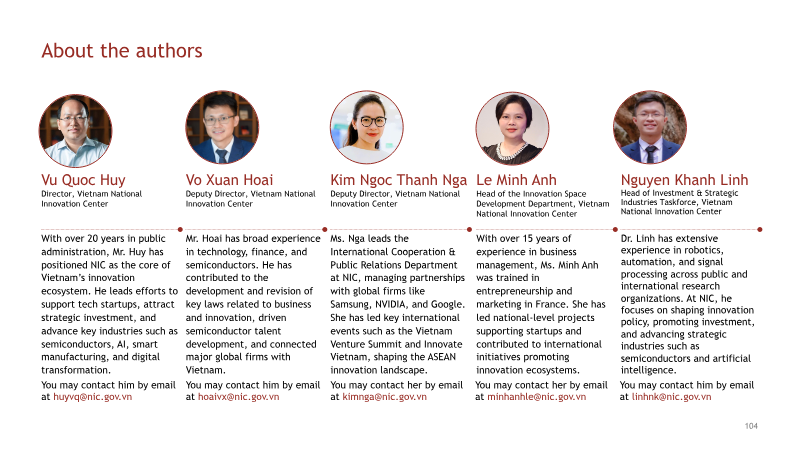 About the authors

Vu Quoc Huy
Director, Vietnam National Innovation Center

With over 20 years in public administration, Mr. Huy has positioned NIC as the core of Vietnam's innovation ecosystem. He leads efforts to support tech startups, attract strategic investment, and advance key industries such as semiconductors, AI, smart manufacturing, and digital transformation.

You may contact him by email at huyvq@nic.gov.vn

Vo Xuan Hoai
Deputy Director, Vietnam National Innovation Center

Mr. Hoai has broad experience in technology, finance, and semiconductors. He has contributed to the development and revision of key laws related to business and innovation, driven semiconductor talent development, and connected major global firms with Vietnam.

You may contact him by email at hoaivx@nic.gov.vn

Kim Ngoc Thanh Nga
Deputy Director, Vietnam National Innovation Center

Ms. Nga leads the International Cooperation & Public Relations Department at NIC, managing partnerships with global firms like Samsung, NVIDIA, and Google. She has led key international events such as the Vietnam Venture Summit and Innovate Vietnam, shaping the ASEAN innovation landscape.

You may contact her by email at kimnga@nic.gov.vn

Le Minh Anh
Head of the Innovation Space Development Department, Vietnam National Innovation Center

With over 15 years of experience in business management, Ms. Minh Anh was trained in entrepreneurship and marketing in France. She has led national-level projects supporting startups and contributed to international initiatives promoting innovation ecosystems.

You may contact her by email at minhanhle@nic.gov.vn

Nguyen Khanh Linh
Head of Investment & Strategic Industries Taskforce, Vietnam National Innovation Center

Dr. Linh has extensive experience in robotics, automation, and signal processing across public and international research organizations. At NIC, he focuses on shaping innovation policy, promoting investment, and advancing strategic industries such as semiconductors and artificial intelligence.

You may contact him by email at linhnk@nic.gov.vn

104